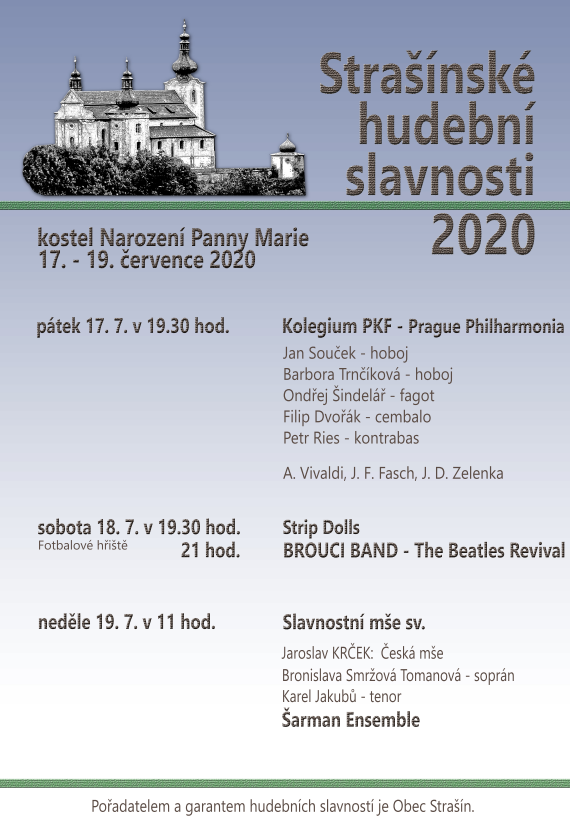 Strašínské hudební slavnosti 2020

kostel Narození Panny Marie
17. - 19. července 2020

pátek 17. 7. v 19.30 hod.

Kolegium PKF - Prague Philharmonia

Jan Souček - hoboj
Barbora Trnčíková - hoboj
Ondřej Šindelář - fagot
Filip Dvořák - cembalo
Petr Ries - kontrabas

A. Vivaldi, J. F. Fasch, J. D. Zelenka

sobota 18. 7. v 19.30 hod.
Fotbalové hřiště 21 hod.

Strip Dolls
BROUCI BAND - The Beatles Revival

neděle 19. 7. v 11 hod.

Slavnostní mše sv.

Jaroslav KRČEK: Česká mše
Bronislava Smržová Tomanová - soprán
Karel Jakubů - tenor
Šarman Ensemble

Pořadatelem a garantem hudebních slavností je Obec Strašín.